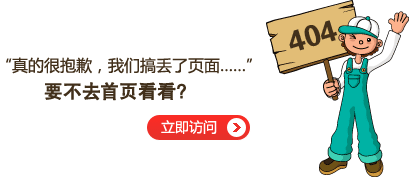 “真的很抱歉，我们搞丢了页面......”
要不去首页看看?

立即访问

404